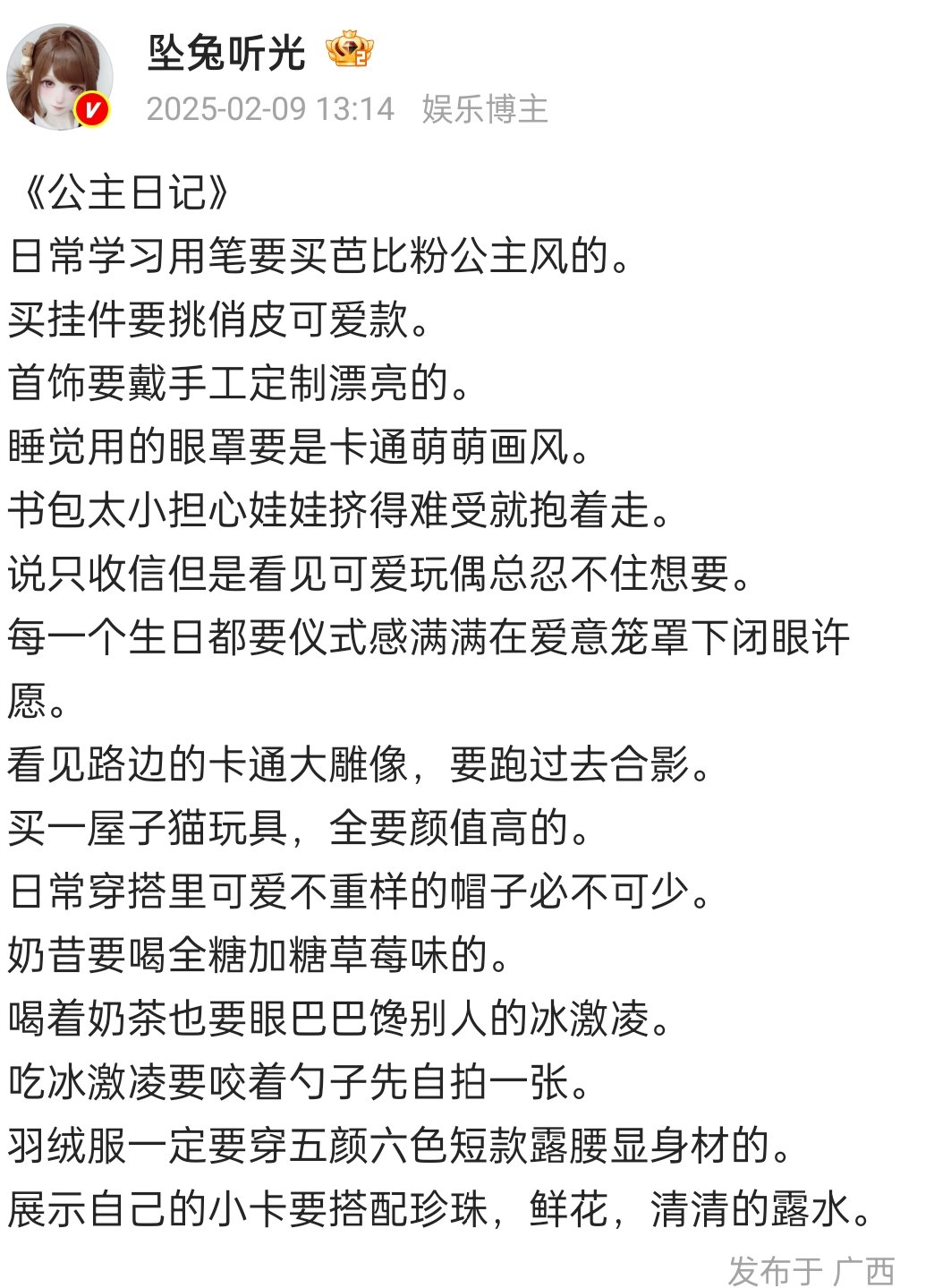 坠兔听光

2025-02-09 13:14 娱乐博主

《公主日记》
日常学习用笔要买芭比粉公主风的。
买挂件要挑俏皮可爱款。
首饰要戴手工定制漂亮的。
睡觉用的眼罩要是卡通萌萌画风。
书包太小担心娃娃挤得难受就抱着走。
说只收信但是看见可爱玩偶总忍不住想要。
每一个生日都要仪式感满满在爱意笼罩下闭眼许愿。
看见路边的卡通大雕像，要跑过去合影。
买一屋子猫玩具，全要颜值高的。
日常穿搭里可爱不重样的帽子必不可少。
奶昔要喝全糖加糖草莓味的。
喝着奶茶也要眼巴巴馋别人的冰激凌。
吃冰激凌要咬着勺子先自拍一张。
羽绒服一定要穿五颜六色短款露腰显身材的。
展示自己的小卡要搭配珍珠，鲜花，清清的露水。

发布于 广西